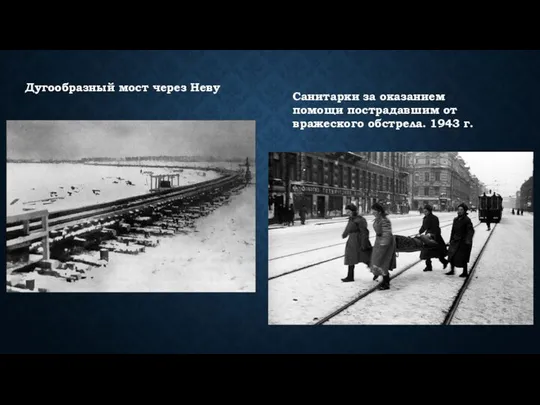 Дугообразный мост через Неву

Санитарки за оказанием помощи пострадавшим от вражеского обстрела. 1943 г.